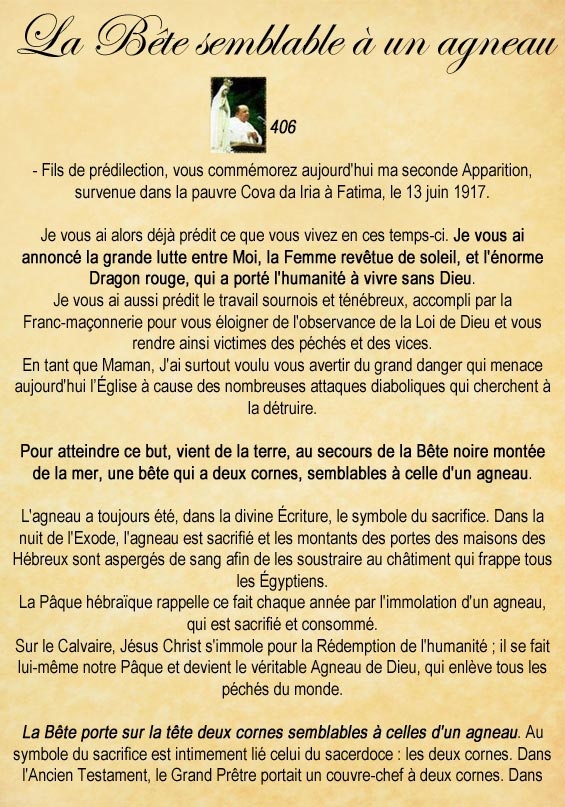 La Bête semblable à un agneau

406

- Fils de prédilection, vous commémorez aujourd'hui ma seconde Apparition, survenue dans la pauvre Cova da Iria à Fatima, le 13 juin 1917.

Je vous ai alors déjà prédit ce que vous vivez en ces temps-ci. Je vous ai annoncé la grande lutte entre Moi, la Femme revêtue de soleil, et l'énorme Dragon rouge, qui a porté l'humanité à vivre sans Dieu.
Je vous ai aussi prédit le travail sournois et ténébreux, accompli par la Franc-maçonnerie pour vous éloigner de l'observance de la Loi de Dieu et vous rendre ainsi victimes des péchés et des vices.
En tant que Maman, J'ai surtout voulu vous avertir du grand danger qui menace aujourd'hui l'Église à cause des nombreuses attaques diaboliques qui cherchent à la détruire.

Pour atteindre ce but, vient de la terre, au secours de la Bête noire montée de la mer, une bête qui a deux cornes, semblables à celle d'un agneau.

L'agneau a toujours été, dans la divine Écriture, le symbole du sacrifice. Dans la nuit de l'Exode, l'agneau est sacrifié et les montants des portes des maisons des Hébreux sont aspergés de sang afin de les soustraire au châtiment qui frappe tous les Égyptiens.
La Pâque hébraïque rappelle ce fait chaque année par l'immolation d'un agneau, qui est sacrifié et consommé.
Sur le Calvaire, Jésus Christ s'immole pour la Rédemption de l'humanité ; il se fait lui-même notre Pâque et devient le véritable Agneau de Dieu, qui enlève tous les péchés du monde.

La Bête porte sur la tête deux cornes semblables à celles d'un agneau. Au symbole du sacrifice est intimement lié celui du sacerdoce : les deux cornes. Dans l'Ancien Testament, le Grand Prêtre portait un couvre-chef à deux cornes. Dans